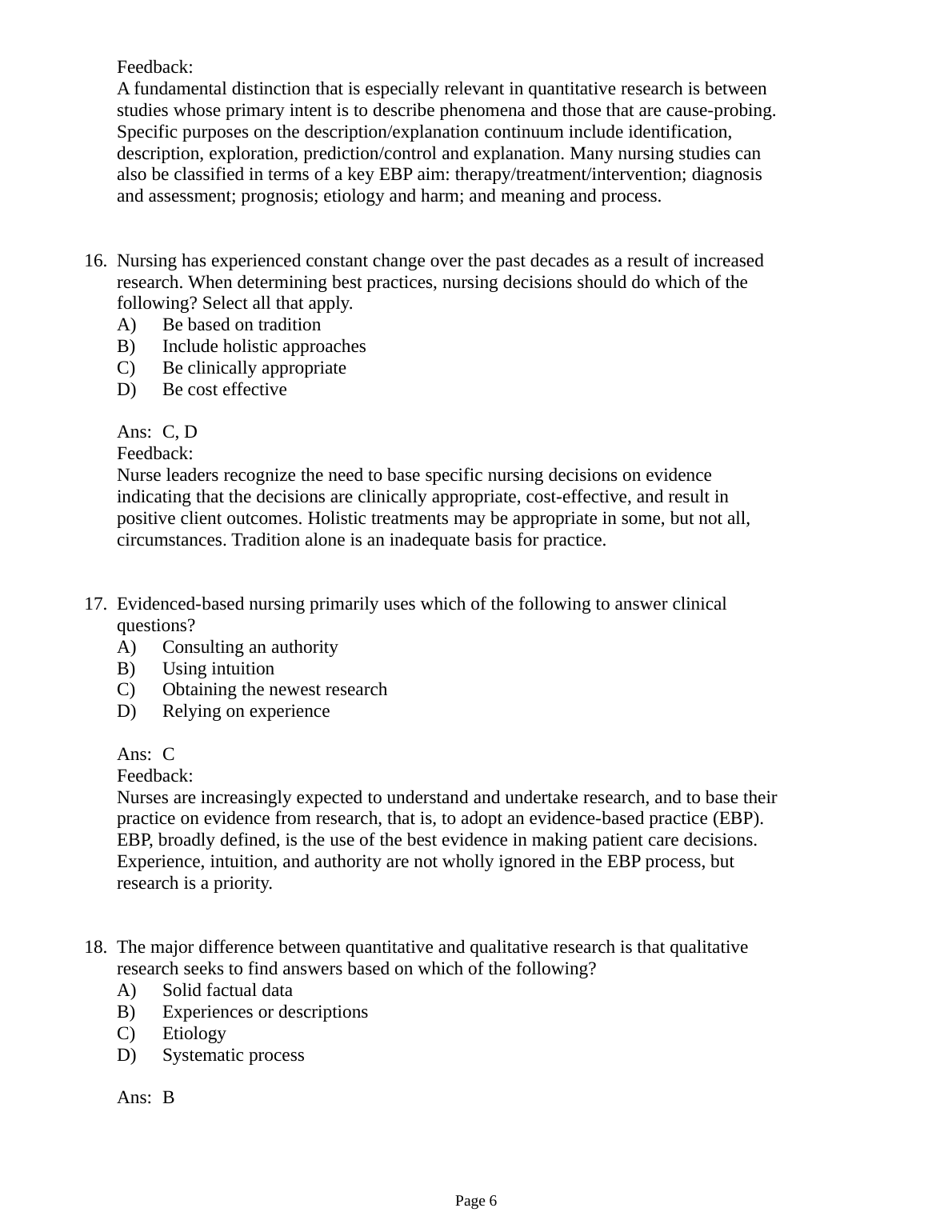 Feedback:
A fundamental distinction that is especially relevant in quantitative research is between studies whose primary intent is to describe phenomena and those that are cause-probing. Specific purposes on the description/explanation continuum include identification, description, exploration, prediction/control and explanation. Many nursing studies can also be classified in terms of a key EBP aim: therapy/treatment/intervention; diagnosis and assessment; prognosis; etiology and harm; and meaning and process.

16. Nursing has experienced constant change over the past decades as a result of increased research. When determining best practices, nursing decisions should do which of the following? Select all that apply.
A) Be based on tradition
B) Include holistic approaches
C) Be clinically appropriate
D) Be cost effective

Ans: C, D
Feedback:
Nurse leaders recognize the need to base specific nursing decisions on evidence indicating that the decisions are clinically appropriate, cost-effective, and result in positive client outcomes. Holistic treatments may be appropriate in some, but not all, circumstances. Tradition alone is an inadequate basis for practice.

17. Evidenced-based nursing primarily uses which of the following to answer clinical questions?
A) Consulting an authority
B) Using intuition
C) Obtaining the newest research
D) Relying on experience

Ans: C
Feedback:
Nurses are increasingly expected to understand and undertake research, and to base their practice on evidence from research, that is, to adopt an evidence-based practice (EBP). EBP, broadly defined, is the use of the best evidence in making patient care decisions. Experience, intuition, and authority are not wholly ignored in the EBP process, but research is a priority.

18. The major difference between quantitative and qualitative research is that qualitative research seeks to find answers based on which of the following?
A) Solid factual data
B) Experiences or descriptions
C) Etiology
D) Systematic process

Ans: B

Page 6